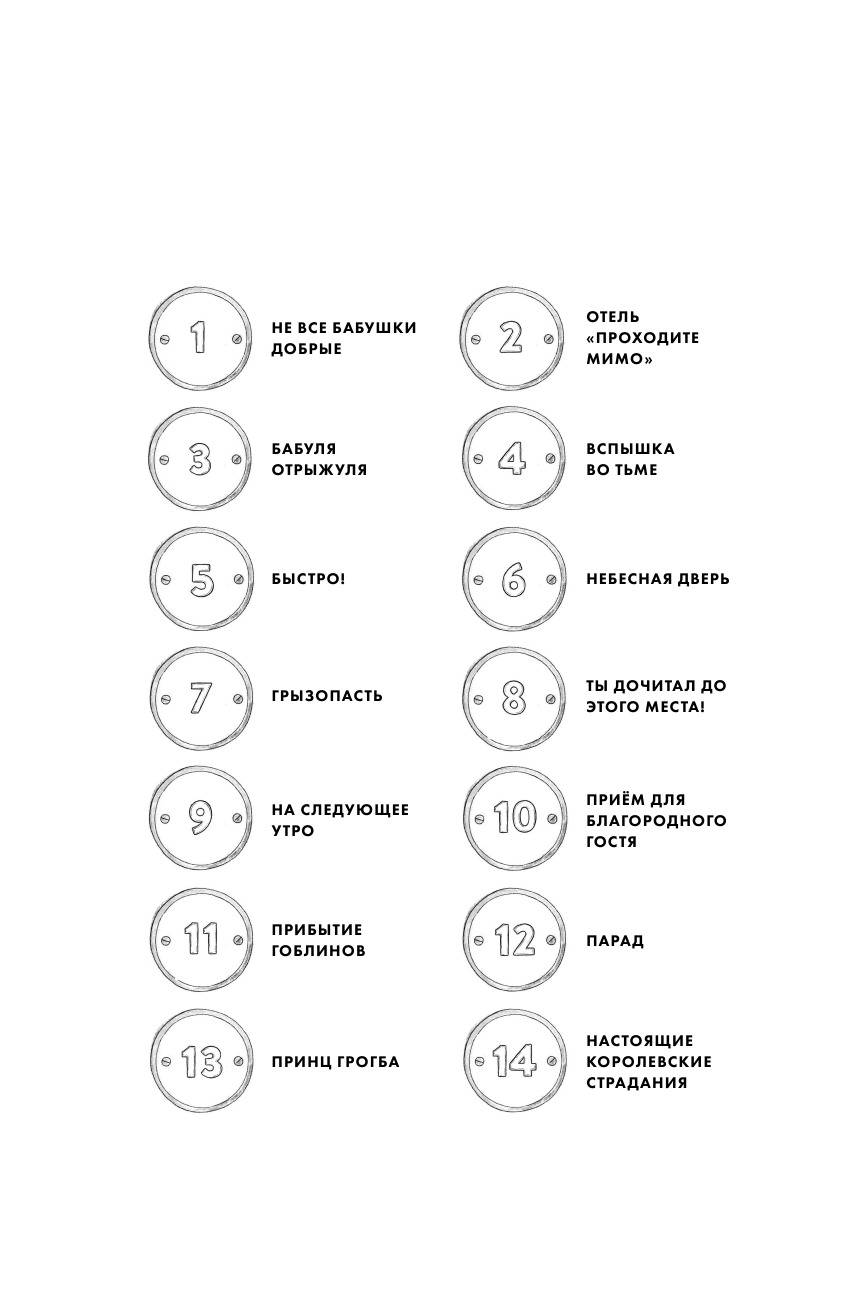 1 НЕ ВСЕ БАБУШКИ ДОБРЫЕ

2 ОТЕЛЬ «ПРОХОДИТЕ МИМО»

3 БАБУЛЯ ОТРЫЖУЛЯ

4 ВСПЫШКА ВО ТЬМЕ

5 БЫСТРО!

6 НЕБЕСНАЯ ДВЕРЬ

7 ГРЫЗОПАСТЬ

8 ТЫ ДОЧИТАЛ ДО ЭТОГО МЕСТА!

9 НА СЛЕДУЮЩЕЕ УТРО

10 ПРИЁМ ДЛЯ БЛАГОРОДНОГО ГОСТЯ

11 ПРИБЫТИЕ ГОБЛИНОВ

12 ПАРАД

13 ПРИНЦ ГРОГБА

14 НАСТОЯЩИЕ КОРОЛЕВСКИЕ СТРАДАНИЯ